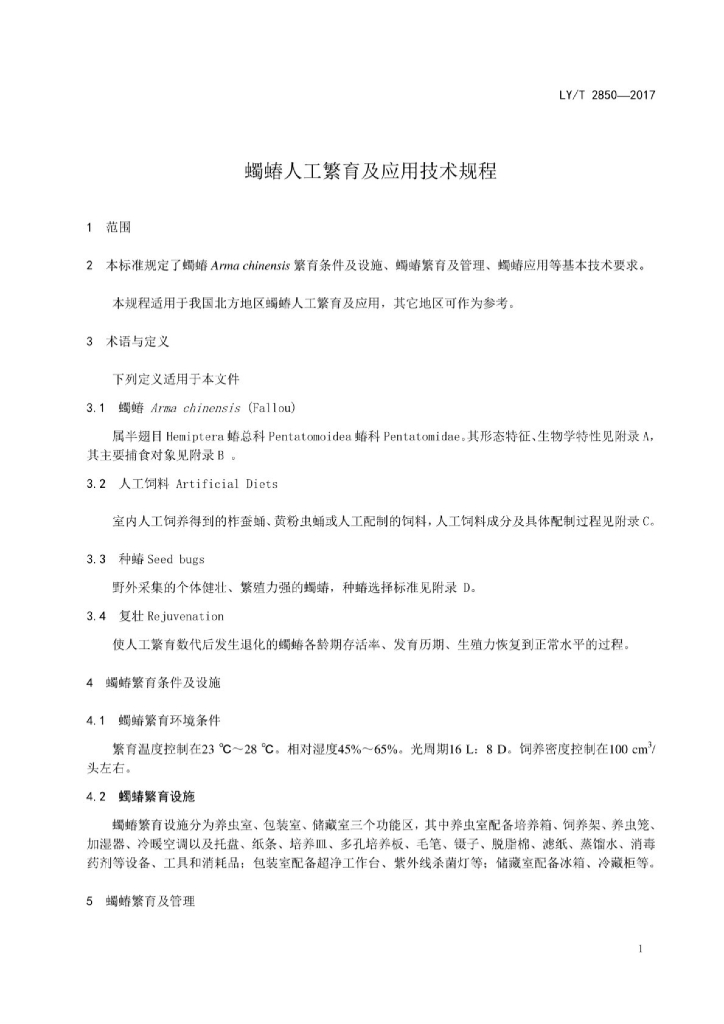 LY/T 2850—2017

蠋蝽人工繁育及应用技术规程

1 范围

2 本标准规定了蠋蝽 Arma chinensis 繁育条件及设施、蠋蝽繁育及管理、蠋蝽应用等基本技术要求。

本规程适用于我国北方地区蠋蝽人工繁育及应用，其它地区可作为参考。

3 术语与定义

下列定义适用于本文件

3.1 蠋蝽 Arma chinensis (Fallou)

属半翅目 Hemiptera 蝽总科 Pentatomoidea 蝽科 Pentatomidae。其形态特征、生物学特性见附录 A，其主要捕食对象见附录 B 。

3.2 人工饲料 Artificial Diets

室内人工饲养得到的柞蚕蛹、黄粉虫蛹或人工配制的饲料，人工饲料成分及具体配制过程见附录 C。

3.3 种蝽 Seed bugs

野外采集的个体健壮、繁殖力强的蠋蝽，种蝽选择标准见附录 D。

3.4 复壮 Rejuvenation

使人工繁育数代后发生退化的蠋蝽各龄期存活率、发育历期、生殖力恢复到正常水平的过程。

4 蠋蝽繁育条件及设施

4.1 蠋蝽繁育环境条件

繁育温度控制在23 ℃～28 ℃。相对湿度45%～65%。光周期16 L：8 D。饲养密度控制在100 $cm^3$/头左右。

4.2 蠋蝽繁育设施

蠋蝽繁育设施分为养虫室、包装室、储藏室三个功能区，其中养虫室配备培养箱、饲养架、养虫笼、加湿器、冷暖空调以及托盘、纸条、培养皿、多孔培养板、毛笔、镊子、脱脂棉、滤纸、蒸馏水、消毒药剂等设备、工具和消耗品；包装室配备超净工作台、紫外线杀菌灯等；储藏室配备冰箱、冷藏柜等。

5 蠋蝽繁育及管理

1